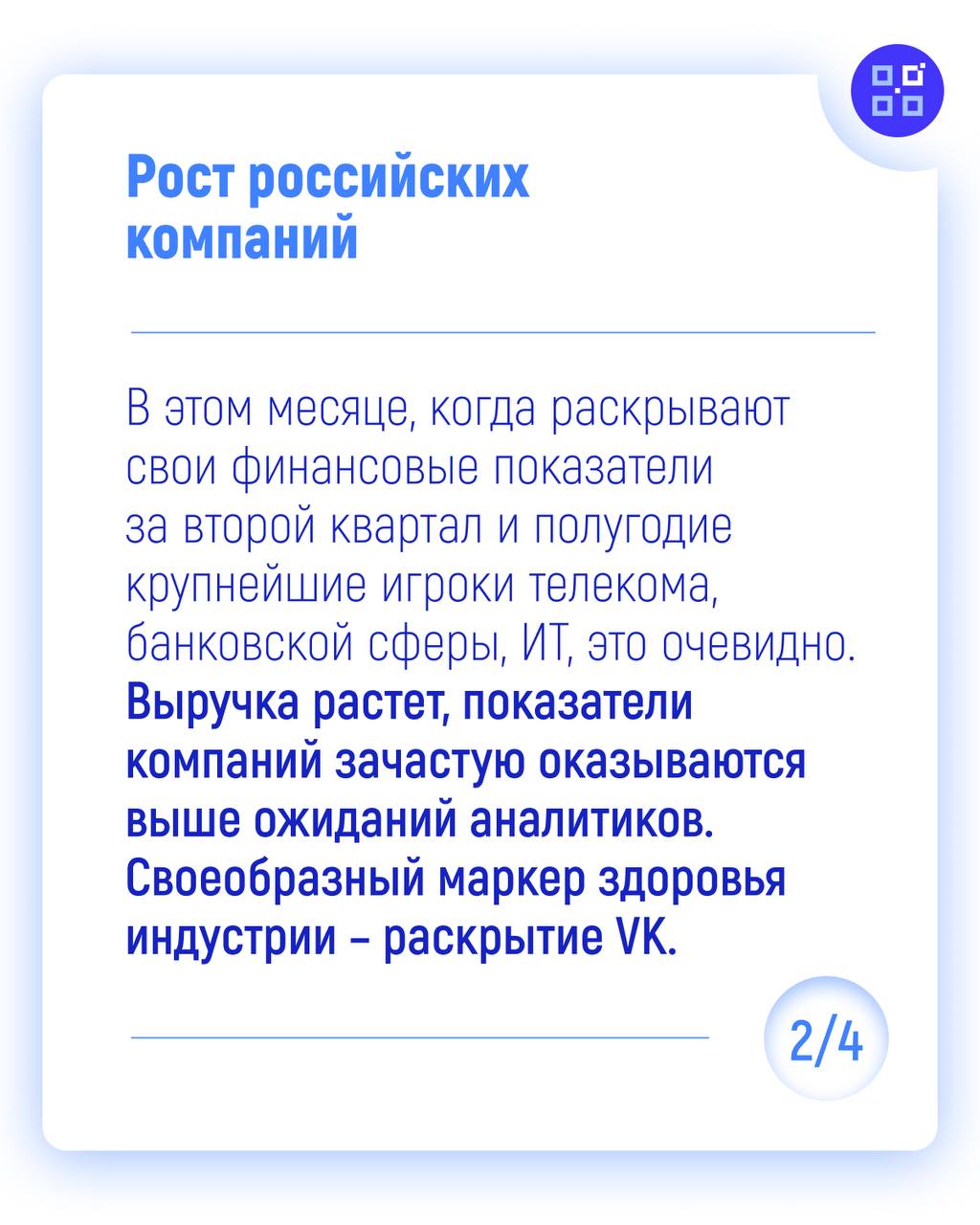 Рост российских компаний

В этом месяце, когда раскрывают свои финансовые показатели за второй квартал и полугодие крупнейшие игроки телекома, банковской сферы, ИТ, это очевидно. Выручка растет, показатели компаний зачастую оказываются выше ожиданий аналитиков. Своеобразный маркер здоровья индустрии – раскрытие VK.

2/4